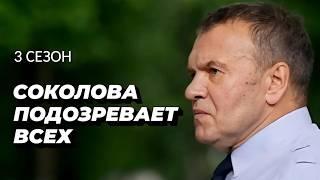 3 СЕЗОН

СОКОЛОВА ПОДОЗРЕВАЕТ ВСЕХ